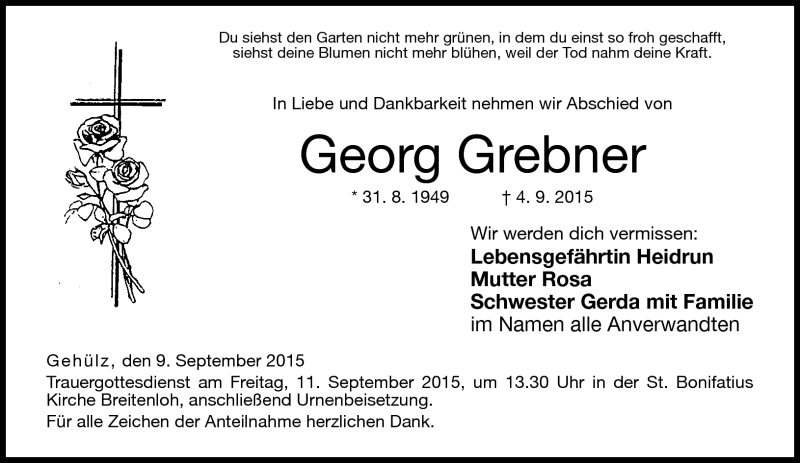 Du siehst den Garten nicht mehr grünen, in dem du einst so froh geschafft, siehst deine Blumen nicht mehr blühen, weil der Tod nahm deine Kraft.

In Liebe und Dankbarkeit nehmen wir Abschied von

Georg Grebner

* 31. 8. 1949 † 4. 9. 2015

Wir werden dich vermissen:
Lebensgefährtin Heidrun
Mutter Rosa
Schwester Gerda mit Familie
im Namen alle Anverwandten

Gehülz, den 9. September 2015
Trauergottesdienst am Freitag, 11. September 2015, um 13.30 Uhr in der St. Bonifatius Kirche Breitenloh, anschließend Urnenbeisetzung.
Für alle Zeichen der Anteilnahme herzlichen Dank.